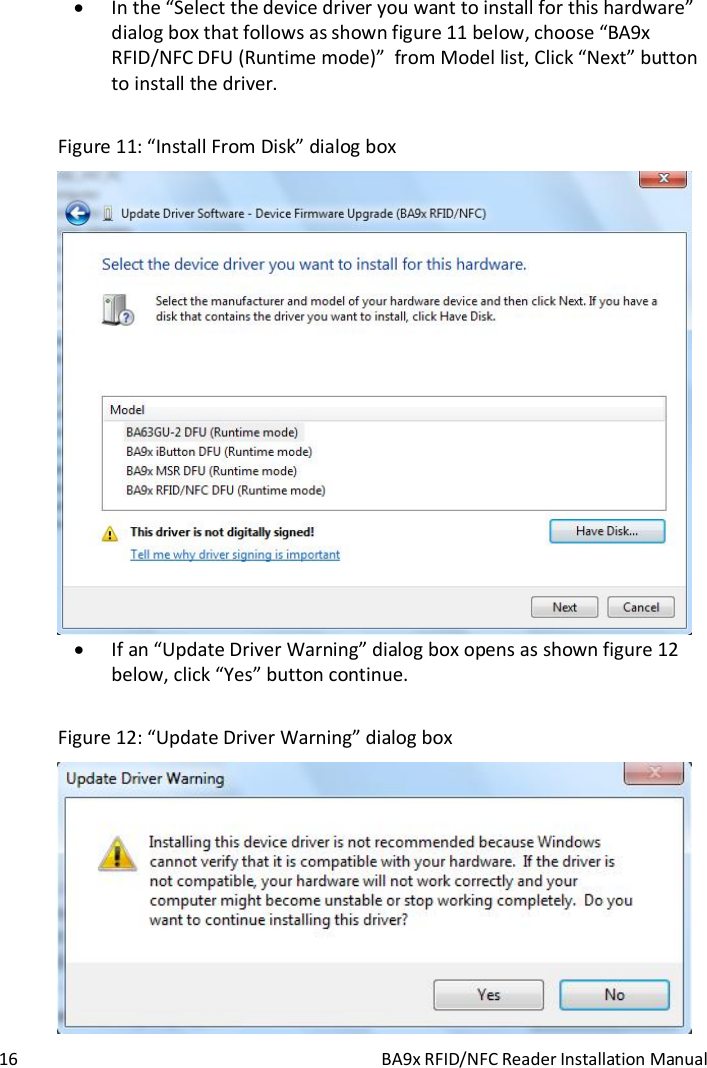 • In the “Select the device driver you want to install for this hardware” dialog box that follows as shown figure 11 below, choose “BA9x RFID/NFC DFU (Runtime mode)” from Model list, Click “Next” button to install the driver.

Figure 11: “Install From Disk” dialog box

Update Driver Software - Device Firmware Upgrade (BA9x RFID/NFC)

Select the device driver you want to install for this hardware.

Select the manufacturer and model of your hardware device and then click Next. If you have a disk that contains the driver you want to install, click Have Disk.

Model
BA63GU-2 DFU (Runtime mode)
BA9x iButton DFU (Runtime mode)
BA9x MSR DFU (Runtime mode)
BA9x RFID/NFC DFU (Runtime mode)

This driver is not digitally signed!
Tell me why driver signing is important

Have Disk...

Next Cancel

• If an “Update Driver Warning” dialog box opens as shown figure 12 below, click “Yes” button continue.

Figure 12: “Update Driver Warning” dialog box

Update Driver Warning

Installing this device driver is not recommended because Windows cannot verify that it is compatible with your hardware. If the driver is not compatible, your hardware will not work correctly and your computer might become unstable or stop working completely. Do you want to continue installing this driver?

Yes No

16 BA9x RFID/NFC Reader Installation Manual